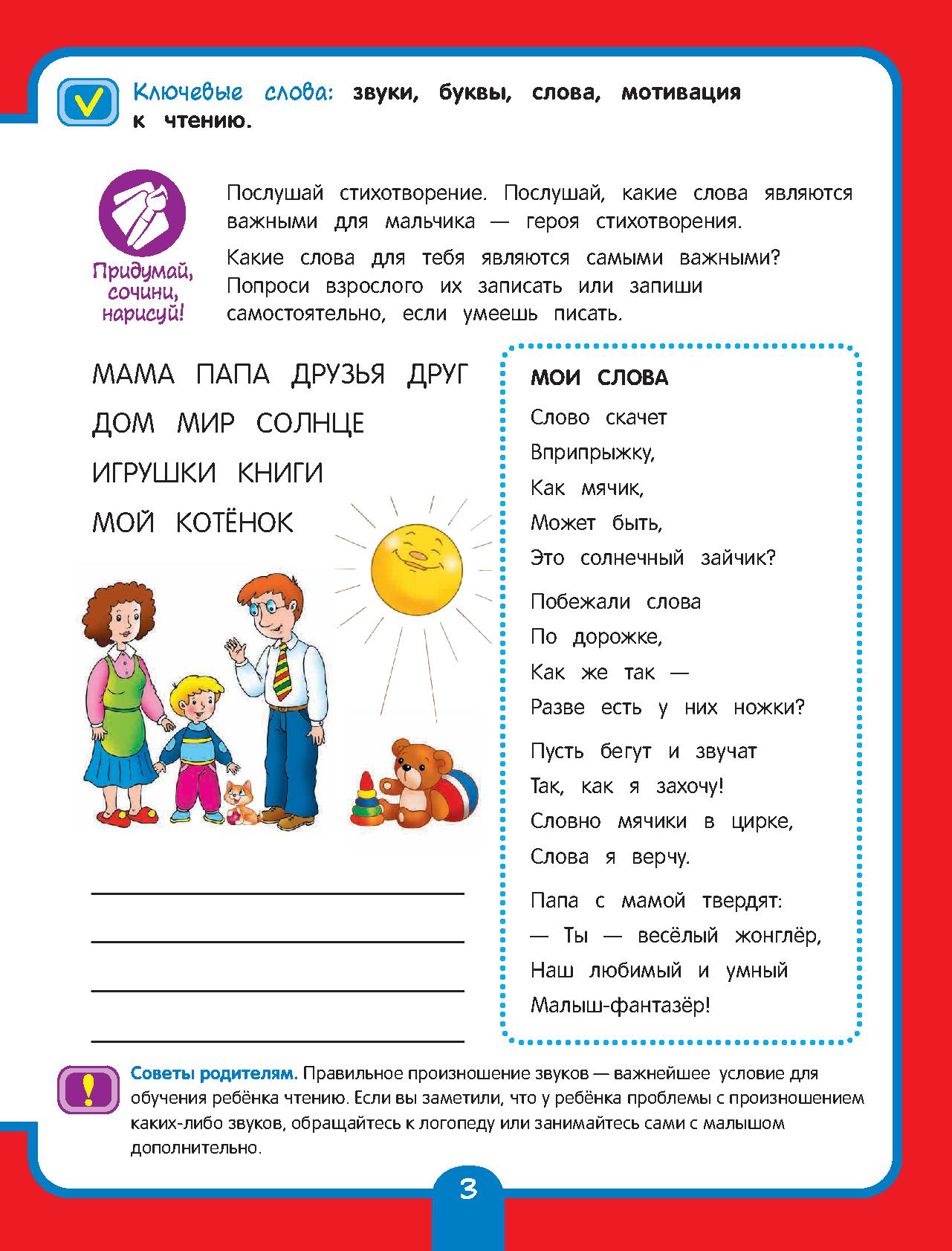 Ключевые слова: звуки, буквы, слова, мотивация к чтению.

Придумай, сочини, нарисуй!

Послушай стихотворение. Послушай, какие слова являются важными для мальчика — героя стихотворения.

Какие слова для тебя являются самыми важными? Попроси взрослого их записать или запиши самостоятельно, если умеешь писать.

МАМА ПАПА ДРУЗЬЯ ДРУГ

ДОМ МИР СОЛНЦЕ

ИГРУШКИ КНИГИ

МОЙ КОТЁНОК

МОИ СЛОВА

Слово скачет
Вприпрыжку,
Как мячик,
Может быть,
Это солнечный зайчик?

Побежали слова
По дорожке,
Как же так —
Разве есть у них ножки?

Пусть бегут и звучат
Так, как я захочу!
Словно мячики в цирке,
Слова я верчу.

Папа с мамой твердят:
— Ты — весёлый жонглёр,
Наш любимый и умный
Малыш-фантазёр!

Советы родителям. Правильное произношение звуков — важнейшее условие для обучения ребёнка чтению. Если вы заметили, что у ребёнка проблемы с произношением каких-либо звуков, обращайтесь к логопеду или занимайтесь сами с малышом дополнительно.

3